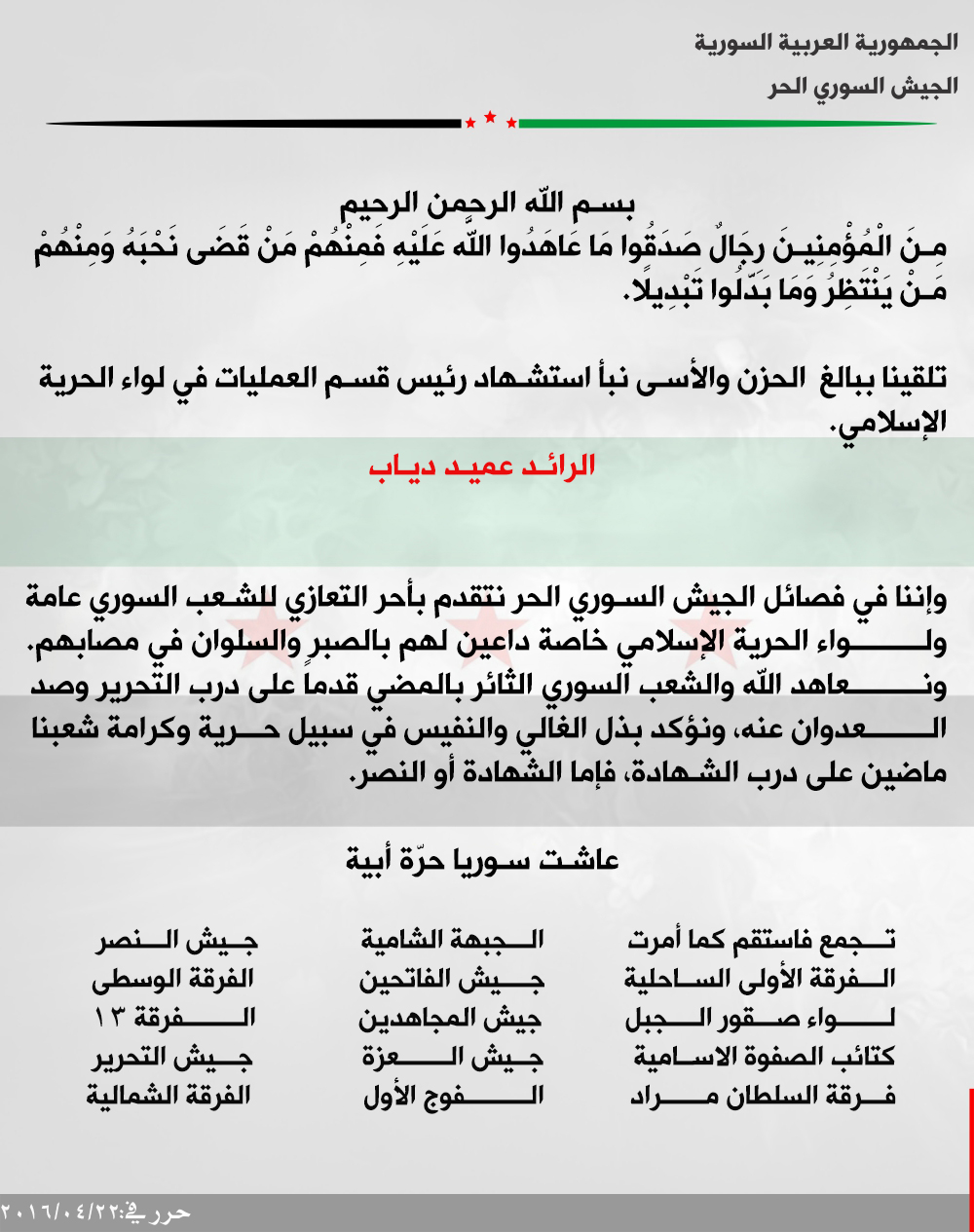 الجمهورية العربية السورية
الجيش السوري الحر

بسم الله الرحمن الرحيم
مِنَ الْمُؤْمِنِينَ رِجَالٌ صَدَقُوا مَا عَاهَدُوا اللَّهَ عَلَيْهِ فَمِنْهُمْ مَنْ قَضَى نَحْبَهُ وَمِنْهُمْ مَنْ يَنْتَظِرُ وَمَا بَدَّلُوا تَبْدِيلًا.

تلقينا ببالغ الحزن والأسى نبأ استشهاد رئيس قسم العمليات في لواء الحرية الإسلامي.

الرائد عميد دياب

وإننا في فصائل الجيش السوري الحر نتقدم بأحر التعازي للشعب السوري عامة ولواء الحرية الإسلامي خاصة داعين لهم بالصبر والسلوان في مصابهم. ونعاهد الله والشعب السوري الثائر بالمضي قدماً على درب التحرير وصد العدوان عنه، ونؤكد بذل الغالي والنفيس في سبيل حرية وكرامة شعبنا ماضين على درب الشهادة، فإما الشهادة أو النصر.

عاشت سوريا حرّة أبية

تجمع فاستقم كما أمرت
الفرقة الأولى الساحلية
لواء صقور الجبل
كتائب الصفوة الاسامية
فرقة السلطان مراد

الجبهة الشامية
جيش الفاتحين
جيش المجاهدين
جيش العزة
الفوج الأول

جيش النصر
الفرقة الوسطى
الفرقة ١٣
جيش التحرير
الفرقة الشمالية

حرر في:٢٠١٦/٠٤/٢٢